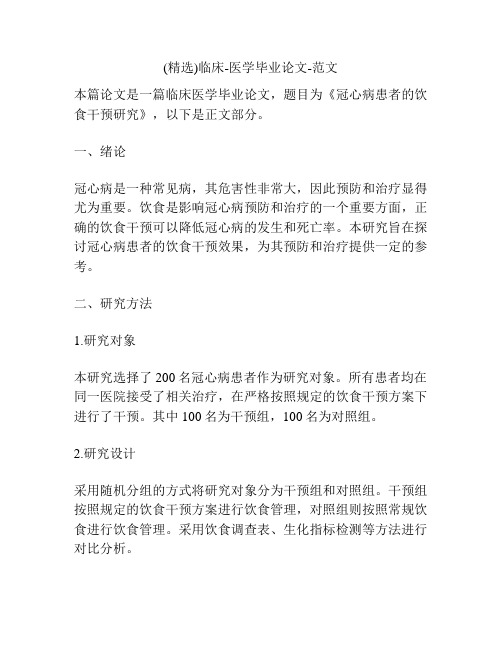 (精选)临床-医学毕业论文-范文

本篇论文是一篇临床医学毕业论文，题目为《冠心病患者的饮食干预研究》，以下是正文部分。

一、绪论

冠心病是一种常见病，其危害性非常大，因此预防和治疗显得尤为重要。饮食是影响冠心病预防和治疗的一个重要方面，正确的饮食干预可以降低冠心病的发生和死亡率。本研究旨在探讨冠心病患者的饮食干预效果，为其预防和治疗提供一定的参考。

二、研究方法

1.研究对象

本研究选择了 200 名冠心病患者作为研究对象。所有患者均在同一医院接受了相关治疗，在严格按照规定的饮食干预方案下进行了干预。其中 100 名为干预组，100 名为对照组。

2.研究设计

采用随机分组的方式将研究对象分为干预组和对照组。干预组按照规定的饮食干预方案进行饮食管理，对照组则按照常规饮食进行饮食管理。采用饮食调查表、生化指标检测等方法进行对比分析。